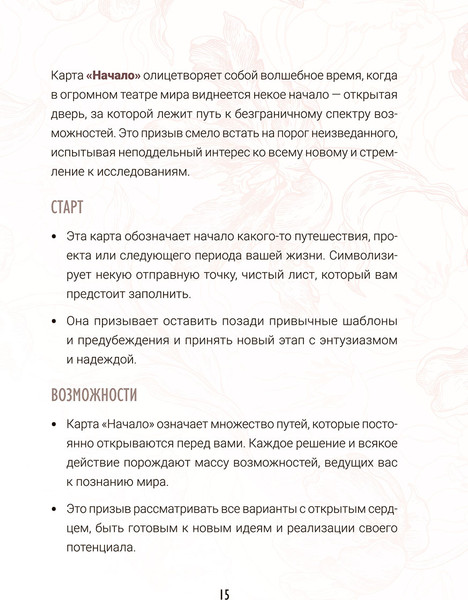 Карта «Начало» олицетворяет собой волшебное время, когда в огромном театре мира виднеется некое начало — открытая дверь, за которой лежит путь к безграничному спектру возможностей. Это призыв смело встать на порог неизведанного, испытывая неподдельный интерес ко всему новому и стремление к исследованиям.

СТАРТ

• Эта карта обозначает начало какого-то путешествия, проекта или следующего периода вашей жизни. Символизирует некую отправную точку, чистый лист, который вам предстоит заполнить.

• Она призывает оставить позади привычные шаблоны и предубеждения и принять новый этап с энтузиазмом и надеждой.

ВОЗМОЖНОСТИ

• Карта «Начало» означает множество путей, которые постоянно открываются перед вами. Каждое решение и всякое действие порождают массу возможностей, ведущих вас к познанию мира.

• Это призыв рассматривать все варианты с открытым сердцем, быть готовым к новым идеям и реализации своего потенциала.

15